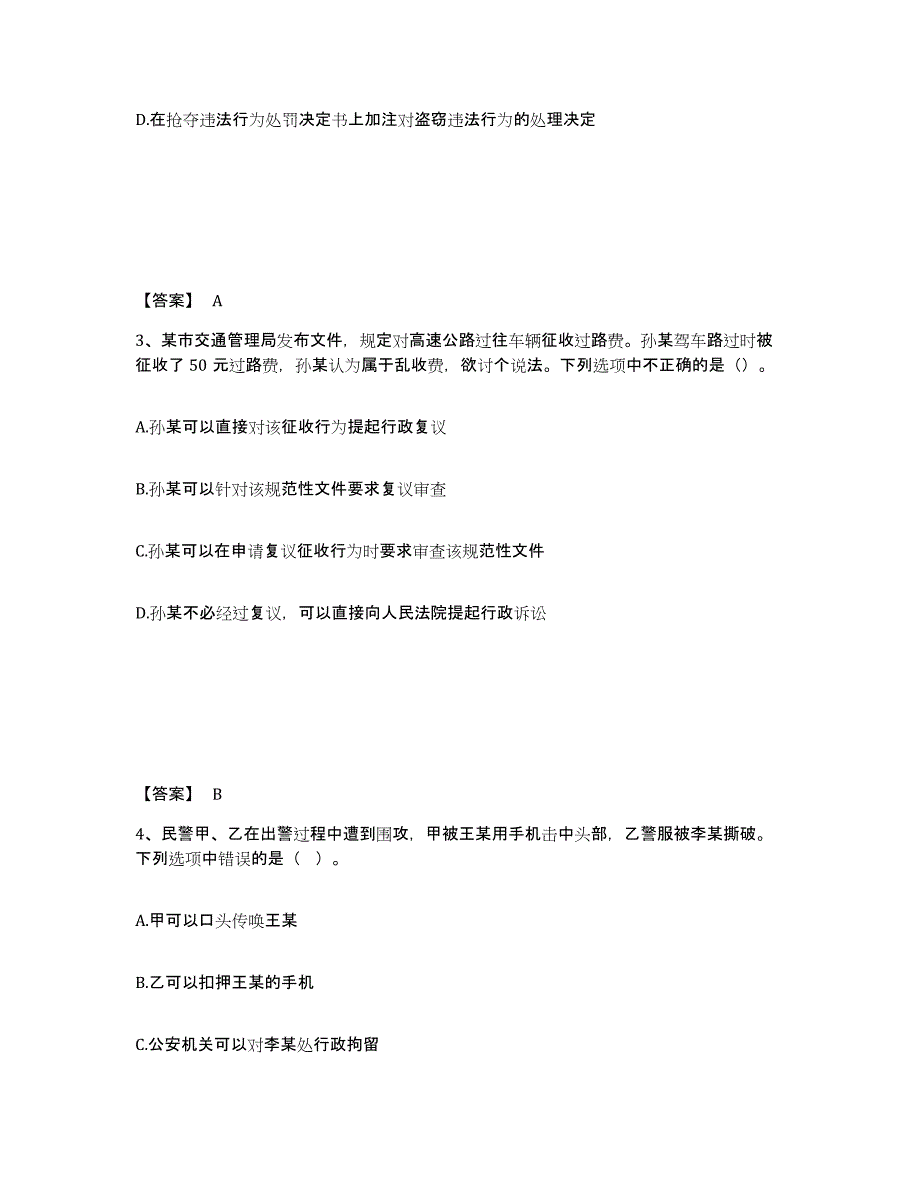 D.在抢夺违法行为处罚决定书上加注对盗窃违法行为的处理决定

【答案】 A

3、某市交通管理局发布文件，规定对高速公路过往车辆征收过路费。孙某驾车路过时被征收了 50 元过路费，孙某认为属于乱收费，欲讨个说法。下列选项中不正确的是（）。

A.孙某可以直接对该征收行为提起行政复议

B.孙某可以针对该规范性文件要求复议审查

C.孙某可以在申请复议征收行为时要求审查该规范性文件

D.孙某不必经过复议，可以直接向人民法院提起行政诉讼

【答案】 B

4、民警甲、乙在出警过程中遭到围攻，甲被王某用手机击中头部，乙警服被李某撕破。下列选项中错误的是（ ）。

A.甲可以口头传唤王某

B.乙可以扣押王某的手机

C.公安机关可以对李某处行政拘留